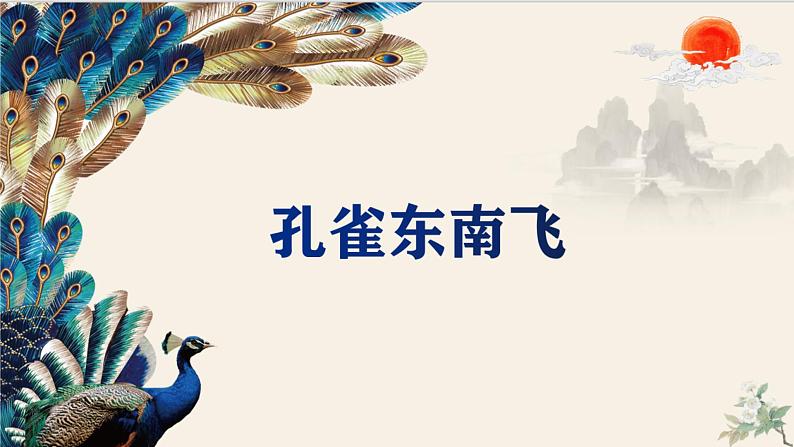 孔雀东南飞